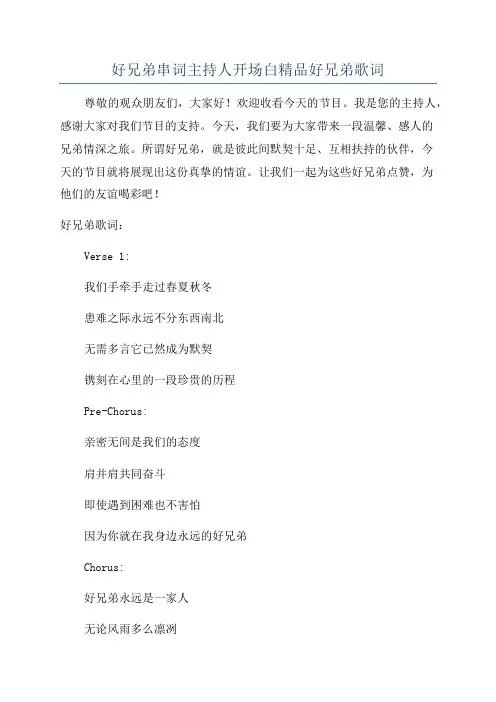 好兄弟串词主持人开场白精品好兄弟歌词

尊敬的观众朋友们，大家好！欢迎收看今天的节目。我是您的主持人，感谢大家对我们节目的支持。今天，我们要为大家带来一段温馨、感人的兄弟情深之旅。所谓好兄弟，就是彼此间默契十足、互相扶持的伙伴，今天的节目就将展现出这份真挚的情谊。让我们一起为这些好兄弟点赞，为他们的友谊喝彩吧！

好兄弟歌词：

Verse 1:

我们手牵手走过春夏秋冬

患难之际永远不分东西南北

无需多言它已然成为默契

镌刻在心里的一段珍贵的历程

Pre-Chorus:

亲密无间是我们的态度

肩并肩共同奋斗

即使遇到困难也不害怕

因为你就在我身边永远的好兄弟

Chorus:

好兄弟永远是一家人

无论风雨多么凛冽